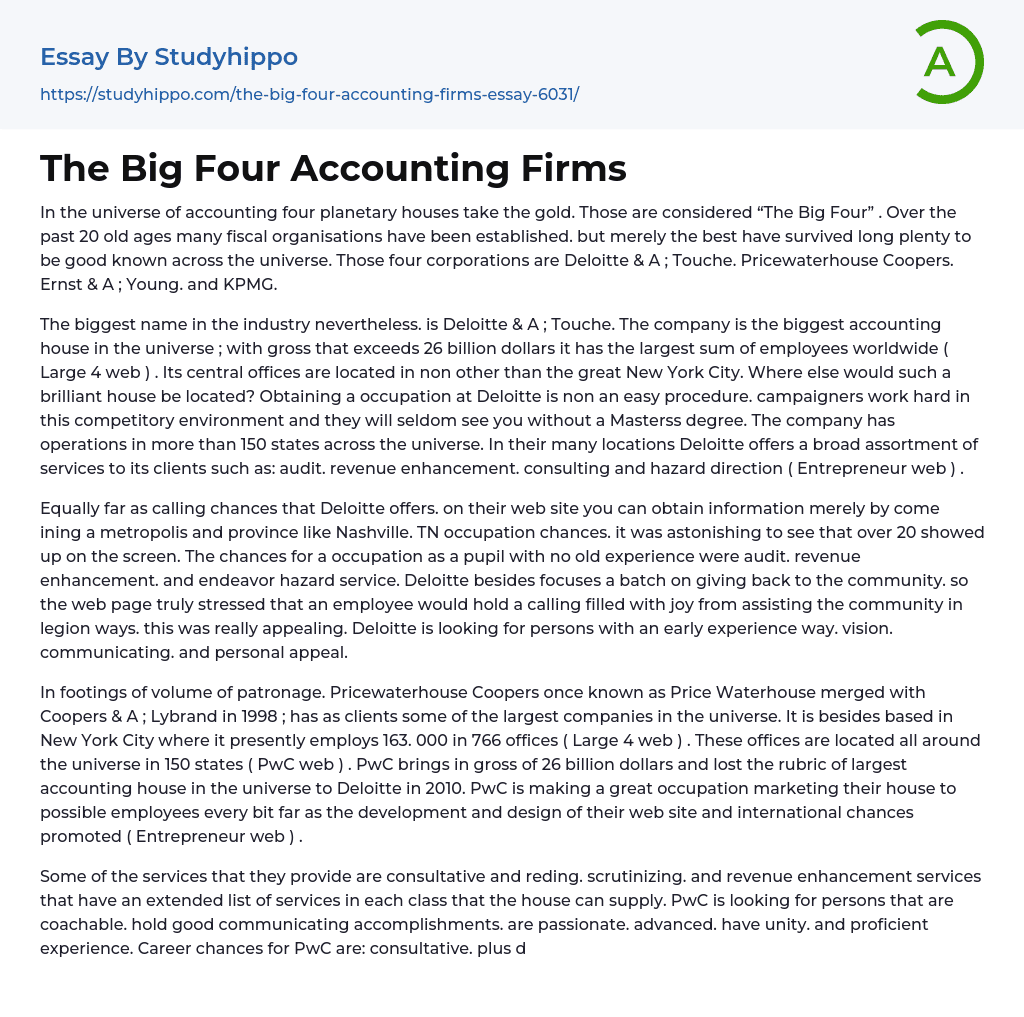 Essay By Studyhippo

https://studyhippo.com/the-big-four-accounting-firms-essay-6031/

A

The Big Four Accounting Firms

In the universe of accounting four planetary houses take the gold. Those are considered “The Big Four” . Over the past 20 old ages many fiscal organisations have been established. but merely the best have survived long plenty to be good known across the universe. Those four corporations are Deloitte & A ; Touche. Pricewaterhouse Coopers. Ernst & A ; Young. and KPMG.

The biggest name in the industry nevertheless. is Deloitte & A ; Touche. The company is the biggest accounting house in the universe ; with gross that exceeds 26 billion dollars it has the largest sum of employees worldwide ( Large 4 web ) . Its central offices are located in non other than the great New York City. Where else would such a brilliant house be located? Obtaining a occupation at Deloitte is non an easy procedure. campaigners work hard in this competitory environment and they will seldom see you without a Masterss degree. The company has operations in more than 150 states across the universe. In their many locations Deloitte offers a broad assortment of services to its clients such as: audit. revenue enhancement. consulting and hazard direction ( Entrepreneur web ) .

Equally far as calling chances that Deloitte offers. on their web site you can obtain information merely by come ining a metropolis and province like Nashville. TN occupation chances. it was astonishing to see that over 20 showed up on the screen. The chances for a occupation as a pupil with no old experience were audit. revenue enhancement. and endeavor hazard service. Deloitte besides focuses a batch on giving back to the community. so the web page truly stressed that an employee would hold a calling filled with joy from assisting the community in legion ways. this was really appealing. Deloitte is looking for persons with an early experience way. vision. communicating. and personal appeal.

In footings of volume of patronage. Pricewaterhouse Coopers once known as Price Waterhouse merged with Coopers & A ; Lybrand in 1998 ; has as clients some of the largest companies in the universe. It is besides based in New York City where it presently employs 163. 000 in 766 offices ( Large 4 web ) . These offices are located all around the universe in 150 states ( PwC web ) . PwC brings in gross of 26 billion dollars and lost the rubric of largest accounting house in the universe to Deloitte in 2010. PwC is making a great occupation marketing their house to possible employees every bit far as the development and design of their web site and international chances promoted ( Entrepreneur web ) .

Some of the services that they provide are consultative and reding. scrutinizing. and revenue enhancement services that have an extended list of services in each class that the house can supply. PwC is looking for persons that are coachable. hold good communicating accomplishments. are passionate. advanced. have unity. and proficient experience. Career chances for PwC are: consultative. plus d